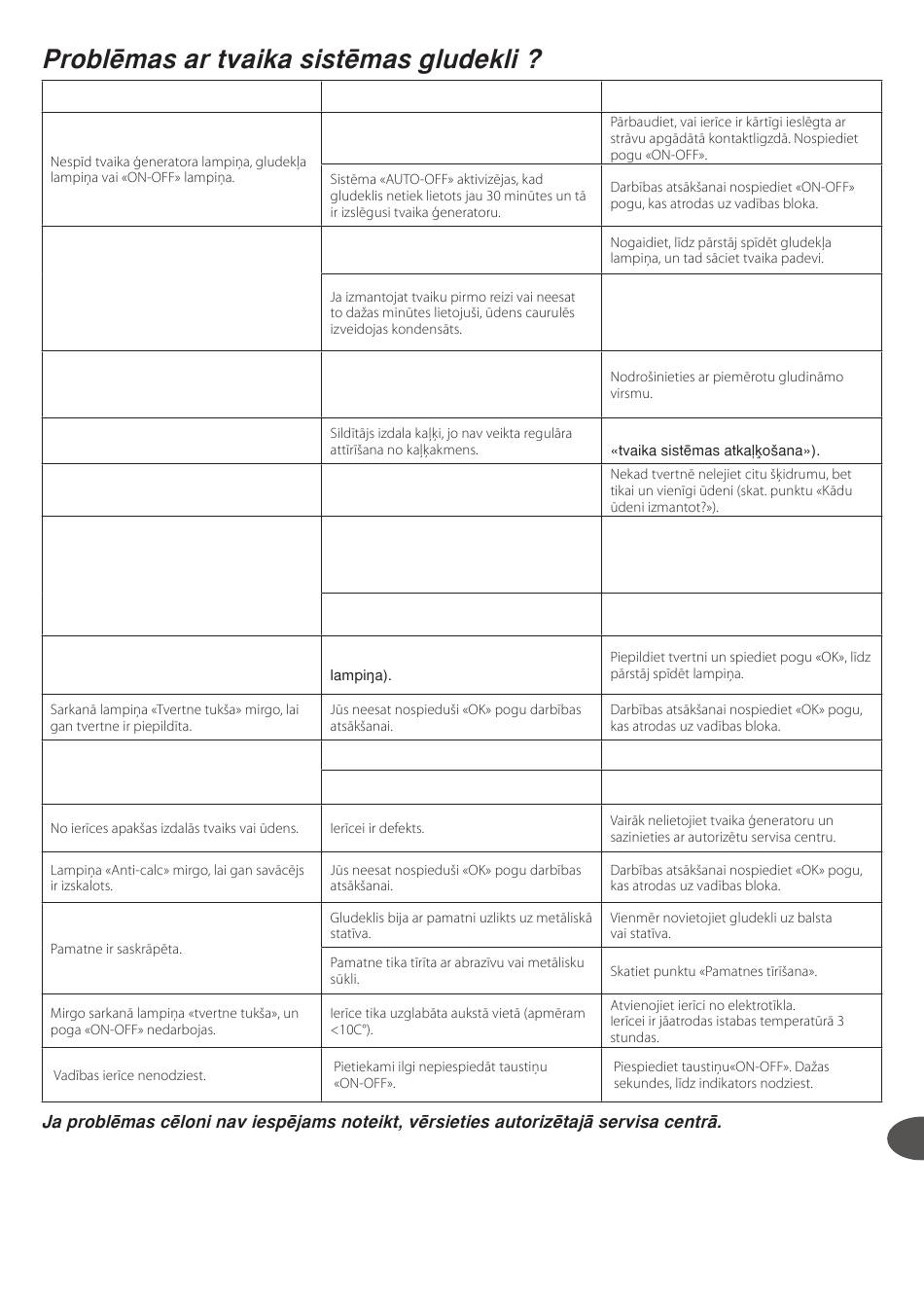 Problēmas ar tvaika sistēmas gludekli ?

| | | |
|---|---|---|
| Nespīd tvaika ģeneratora lampiņa, gludekļa lampiņa vai «ON-OFF» lampiņa. | | Pārbaudiet, vai ierīce ir kārtīgi ieslēgta ar strāvu apgādātā kontaktligzdā. Nospiediet pogu «ON-OFF». |
| | Sistēma «AUTO-OFF» aktivizējas, kad gludeklis netiek lietots jau 30 minūtes un tā ir izslēgusi tvaika ģeneratoru. | Darbības atsākšanai nospiediet «ON-OFF» pogu, kas atrodas uz vadības bloka. |
| | | Nogaidiet, līdz pārstāj spīdēt gludekļa lampiņa, un tad sāciet tvaika padevi. |
| | Ja izmantojat tvaiku pirmo reizi vai neesat to dažas minūtes lietojuši, ūdens caurulēs izveidojas kondensāts. | |
| | | Nodrošinieties ar piemērotu gludināmo virsmu. |
| | Sildītājs izdala kaļķi, jo nav veikta regulāra attīrīšana no kaļķakmens. | «tvaika sistēmas atkaļķošana»). |
| | | Nekad tvertnē nelejiet citu šķidrumu, bet tikai un vienīgi ūdeni (skat. punktu «Kādu ūdeni izmantot?»). |
| | | |
| | | |
| | lampiņa). | Piepildiet tvertni un spiediet pogu «OK», līdz pārstāj spīdēt lampiņa. |
| Sarkanā lampiņa «Tvertne tukša» mirgo, lai gan tvertne ir piepildīta. | Jūs neesat nospieduši «OK» pogu darbības atsākšanai. | Darbības atsākšanai nospiediet «OK» pogu, kas atrodas uz vadības bloka. |
| | | |
| | | |
| No ierīces apakšas izdalās tvaiks vai ūdens. | Ierīcei ir defekts. | Vairāk nelietojiet tvaika ģeneratoru un sazinieties ar autorizētu servisa centru. |
| Lampiņa «Anti-calc» mirgo, lai gan savācējs ir izskalots. | Jūs neesat nospieduši «OK» pogu darbības atsākšanai. | Darbības atsākšanai nospiediet «OK» pogu, kas atrodas uz vadības bloka. |
| Pamatne ir saskrāpēta. | Gludeklis bija ar pamatni uzlikts uz metāliskā statīva. | Vienmēr novietojiet gludekli uz balsta vai statīva. |
| | Pamatne tika tīrīta ar abrazīvu vai metālisku sūkli. | Skatiet punktu «Pamatnes tīrīšana». |
| Mirgo sarkanā lampiņa «tvertne tukša», un poga «ON-OFF» nedarbojas. | Ierīce tika uzglabāta aukstā vietā (apmēram <10C°). | Atvienojiet ierīci no elektrotīkla. Ierīcei ir jāatrodas istabas temperatūrā 3 stundas. |
| Vadības ierīce nenodziest. | Pietiekami ilgi nepiespiedāt taustiņu «ON-OFF». | Piespiediet taustiņu«ON-OFF». Dažas sekundes, līdz indikators nodziest. |

Ja problēmas cēloni nav iespējams noteikt, vērsieties autorizētajā servisa centrā.